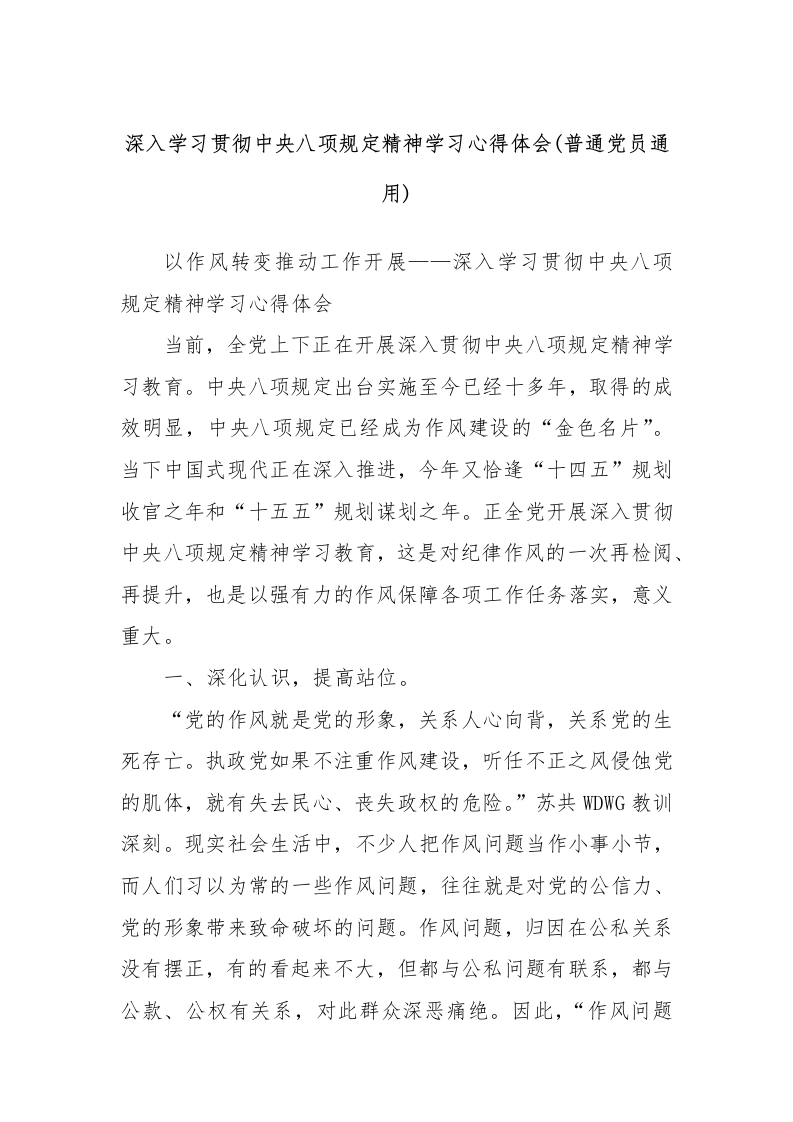 深入学习贯彻中央八项规定精神学习心得体会(普通党员通用)

以作风转变推动工作开展——深入学习贯彻中央八项规定精神学习心得体会

当前，全党上下正在开展深入贯彻中央八项规定精神学习教育。中央八项规定出台实施至今已经十多年，取得的成效明显，中央八项规定已经成为作风建设的“金色名片”。当下中国式现代正在深入推进，今年又恰逢“十四五”规划收官之年和“十五五”规划谋划之年。正全党开展深入贯彻中央八项规定精神学习教育，这是对纪律作风的一次再检阅、再提升，也是以强有力的作风保障各项工作任务落实，意义重大。

一、深化认识，提高站位。

“党的作风就是党的形象，关系人心向背，关系党的生死存亡。执政党如果不注重作风建设，听任不正之风侵蚀党的肌体，就有失去民心、丧失政权的危险。”苏共 WDWG 教训深刻。现实社会生活中，不少人把作风问题当作小事小节，而人们习以为常的一些作风问题，往往就是对党的公信力、党的形象带来致命破坏的问题。作风问题，归因在公私关系没有摆正，有的看起来不大，但都与公私问题有联系，都与公款、公权有关系，对此群众深恶痛绝。因此，“作风问题